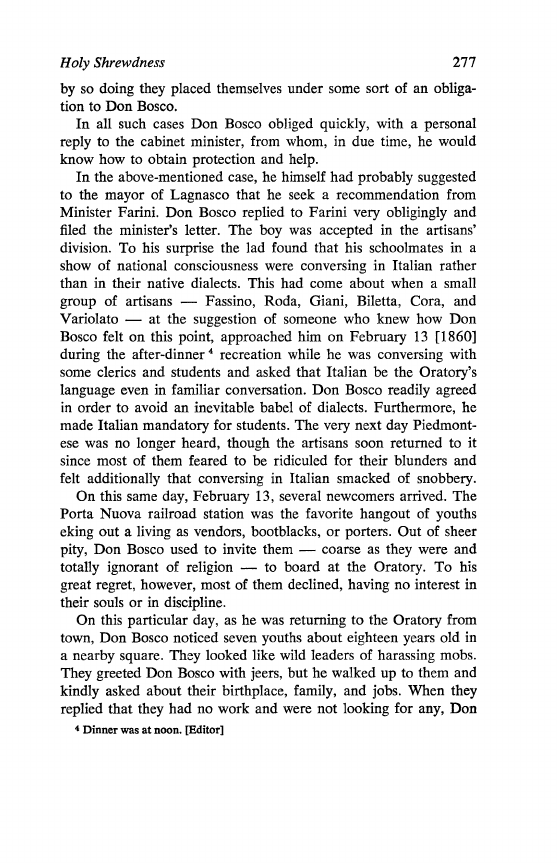 Holy Shrewdness 277

by so doing they placed themselves under some sort of an obligation to Don Bosco.

In all such cases Don Bosco obliged quickly, with a personal reply to the cabinet minister, from whom, in due time, he would know how to obtain protection and help.

In the above-mentioned case, he himself had probably suggested to the mayor of Lagnasco that he seek a recommendation from Minister Farini. Don Bosco replied to Farini very obligingly and filed the minister's letter. The boy was accepted in the artisans' division. To his surprise the lad found that his schoolmates in a show of national consciousness were conversing in Italian rather than in their native dialects. This had come about when a small group of artisans — Fassino, Roda, Giani, Biletta, Cora, and Variolato — at the suggestion of someone who knew how Don Bosco felt on this point, approached him on February 13 [1860] during the after-dinner $^4$ recreation while he was conversing with some clerics and students and asked that Italian be the Oratory's language even in familiar conversation. Don Bosco readily agreed in order to avoid an inevitable babel of dialects. Furthermore, he made Italian mandatory for students. The very next day Piedmontese was no longer heard, though the artisans soon returned to it since most of them feared to be ridiculed for their blunders and felt additionally that conversing in Italian smacked of snobbery.

On this same day, February 13, several newcomers arrived. The Porta Nuova railroad station was the favorite hangout of youths eking out a living as vendors, bootblacks, or porters. Out of sheer pity, Don Bosco used to invite them — coarse as they were and totally ignorant of religion — to board at the Oratory. To his great regret, however, most of them declined, having no interest in their souls or in discipline.

On this particular day, as he was returning to the Oratory from town, Don Bosco noticed seven youths about eighteen years old in a nearby square. They looked like wild leaders of harassing mobs. They greeted Don Bosco with jeers, but he walked up to them and kindly asked about their birthplace, family, and jobs. When they replied that they had no work and were not looking for any, Don

$^4$ Dinner was at noon. [Editor]